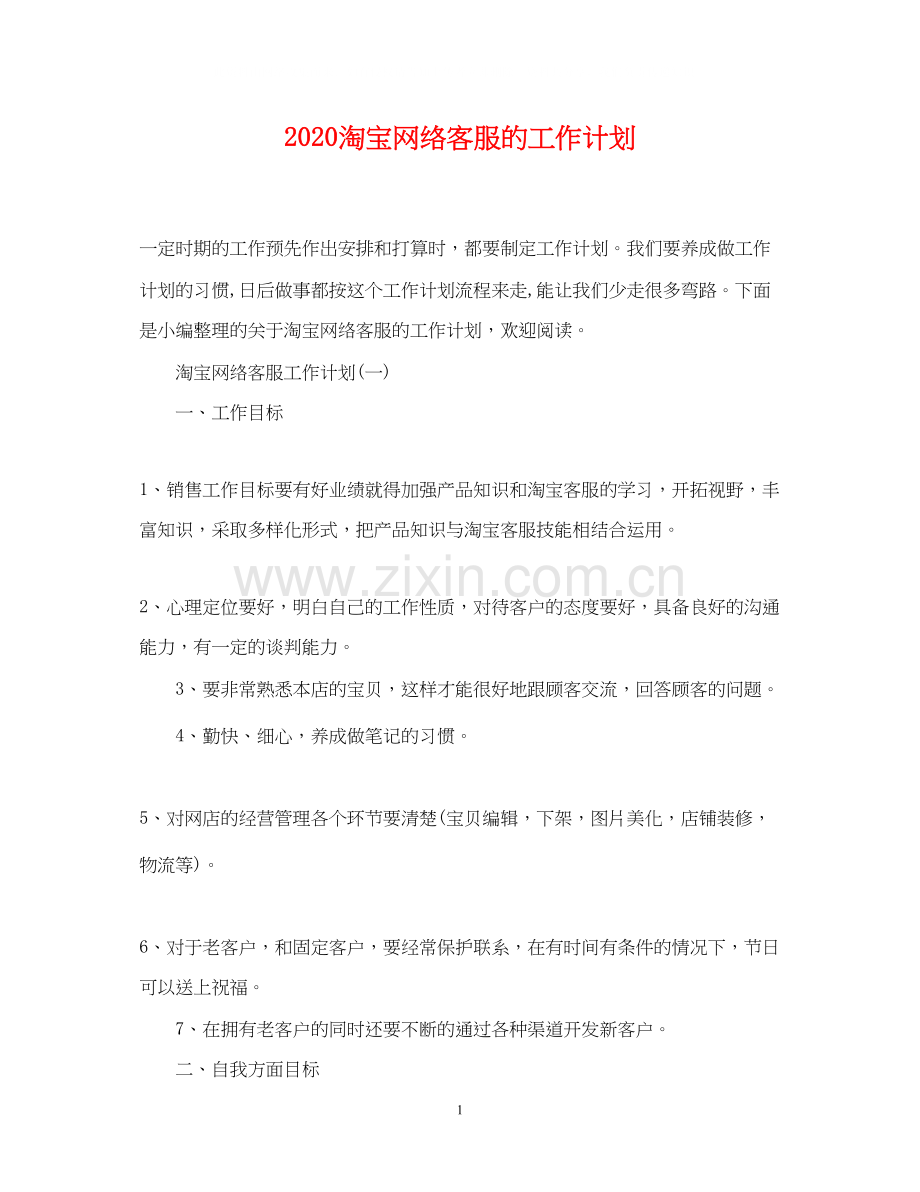 2020淘宝网络客服的工作计划

一定时期的工作预先作出安排和打算时，都要制定工作计划。我们要养成做工作计划的习惯,日后做事都按这个工作计划流程来走,能让我们少走很多弯路。下面是小编整理的关于淘宝网络客服的工作计划，欢迎阅读。

淘宝网络客服工作计划(一)

一、工作目标

1、销售工作目标要有好业绩就得加强产品知识和淘宝客服的学习，开拓视野，丰富知识，采取多样化形式，把产品知识与淘宝客服技能相结合运用。

www.zixin.com.cn

2、心理定位要好，明白自己的工作性质，对待客户的态度要好，具备良好的沟通能力，有一定的谈判能力。

3、要非常熟悉本店的宝贝，这样才能很好地跟顾客交流，回答顾客的问题。

4、勤快、细心，养成做笔记的习惯。

5、对网店的经营管理各个环节要清楚(宝贝编辑，下架，图片美化，店铺装修，物流等)。

6、对于老客户，和固定客户，要经常保护联系，在有时间有条件的情况下，节日可以送上祝福。

7、在拥有老客户的同时还要不断的通过各种渠道开发新客户。

二、自我方面目标

1